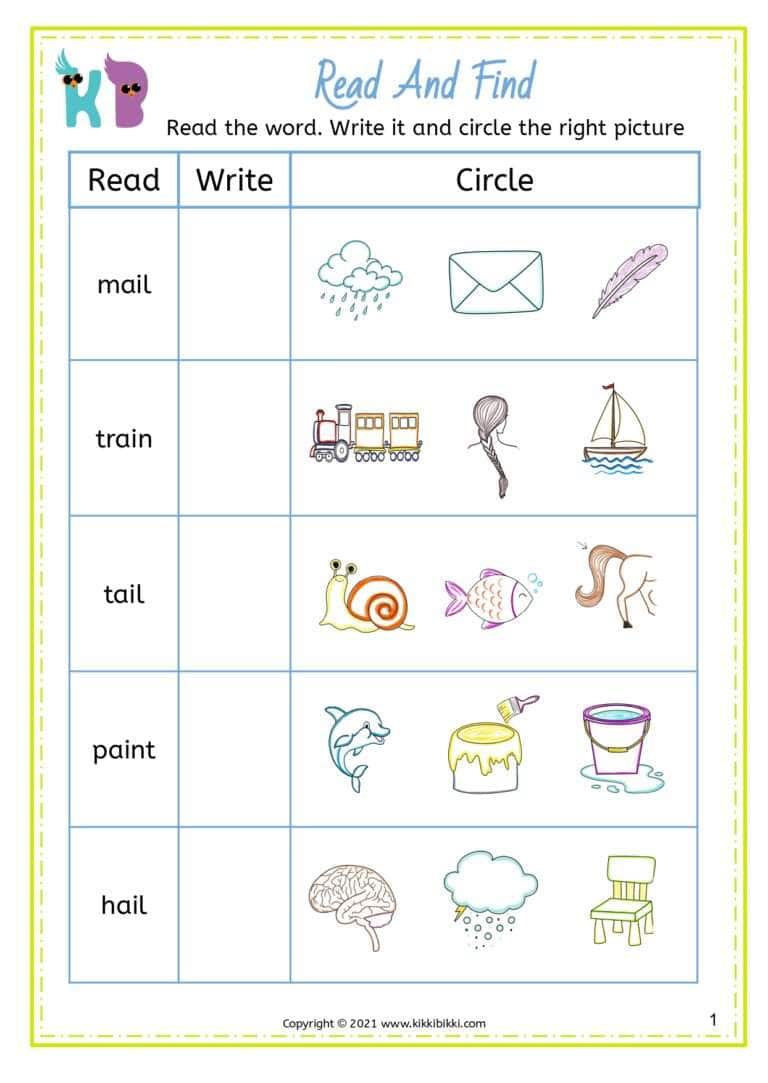 KB

Read And Find

Read the word. Write it and circle the right picture

| Read | Write | Circle |
|---|---|---|
| mail | | |
| train | | |
| tail | | |
| paint | | |
| hail | | |

Copyright © 2021 www.kikkibikki.com

1